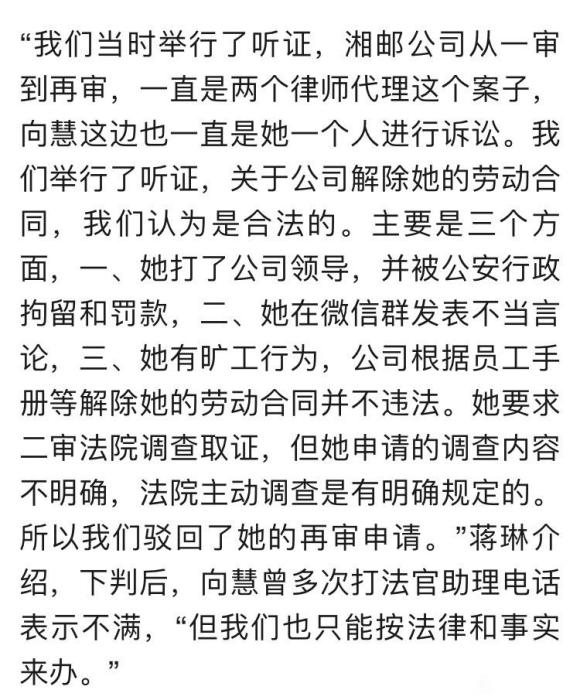 “我们当时举行了听证，湘邮公司从一审到再审，一直是两个律师代理这个案子，向慧这边也一直是她一个人进行诉讼。我们举行了听证，关于公司解除她的劳动合同，我们认为是合法的。主要是三个方面，一、她打了公司领导，并被公安行政拘留和罚款，二、她在微信群发表不当言论，三、她有旷工行为，公司根据员工手册等解除她的劳动合同并不违法。她要求二审法院调查取证，但她申请的调查内容不明确，法院主动调查是有明确规定的。所以我们驳回了她的再审申请。”蒋琳介绍，下判后，向慧曾多次打法官助理电话表示不满，“但我们也只能按法律和事实来办。”